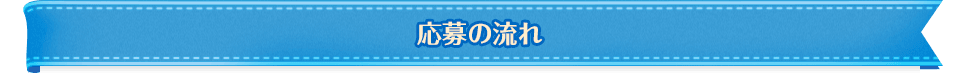 応募の流れ